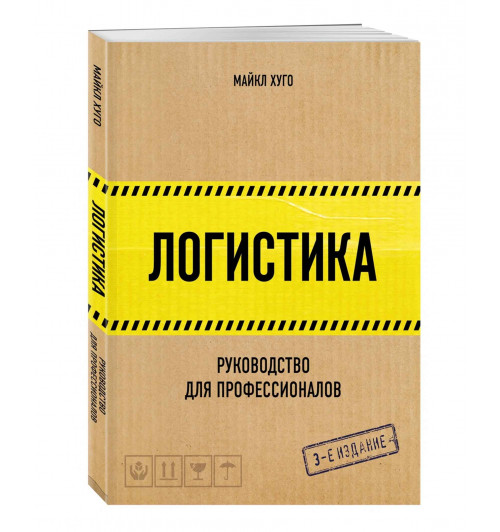 МАЙКЛ ХУГО

ЛОГИСТИКА

РУКОВОДСТВО ДЛЯ ПРОФЕССИОНАЛОВ

3-Е ИЗДАНИЕ

МАЙКЛ ХУГО
ЛОГИСТИКА
РУКОВОДСТВО ДЛЯ ПРОФЕССИОНАЛОВ